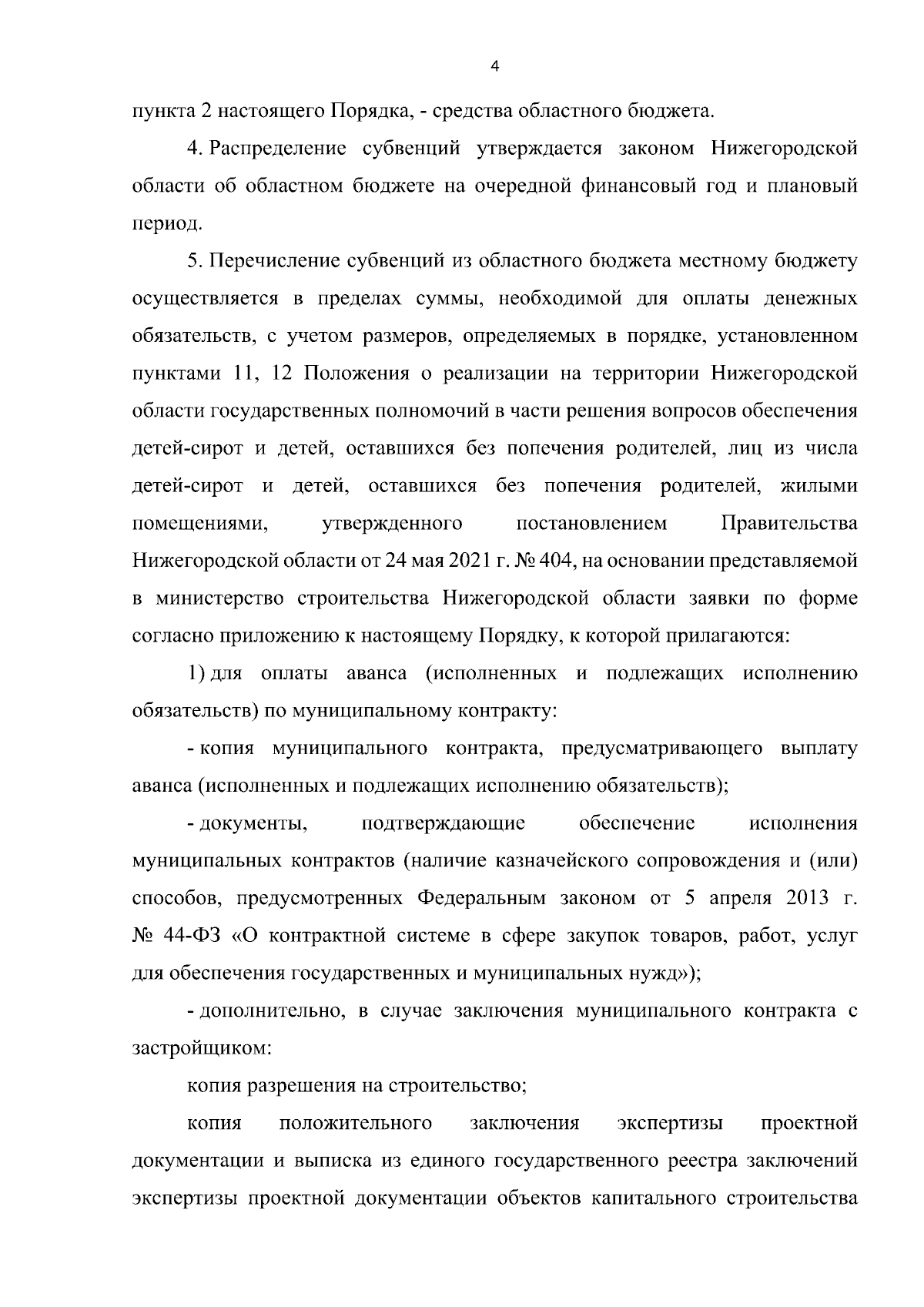 4

пункта 2 настоящего Порядка, - средства областного бюджета.

4. Распределение субвенций утверждается законом Нижегородской области об областном бюджете на очередной финансовый год и плановый период.

5. Перечисление субвенций из областного бюджета местному бюджету осуществляется в пределах суммы, необходимой для оплаты денежных обязательств, с учетом размеров, определяемых в порядке, установленном пунктами 11, 12 Положения о реализации на территории Нижегородской области государственных полномочий в части решения вопросов обеспечения детей-сирот и детей, оставшихся без попечения родителей, лиц из числа детей-сирот и детей, оставшихся без попечения родителей, жилыми помещениями, утвержденного постановлением Правительства Нижегородской области от 24 мая 2021 г. № 404, на основании представляемой в министерство строительства Нижегородской области заявки по форме согласно приложению к настоящему Порядку, к которой прилагаются:

1) для оплаты аванса (исполненных и подлежащих исполнению обязательств) по муниципальному контракту:

- копия муниципального контракта, предусматривающего выплату аванса (исполненных и подлежащих исполнению обязательств);

- документы, подтверждающие обеспечение исполнения муниципальных контрактов (наличие казначейского сопровождения и (или) способов, предусмотренных Федеральным законом от 5 апреля 2013 г. № 44-ФЗ «О контрактной системе в сфере закупок товаров, работ, услуг для обеспечения государственных и муниципальных нужд»);

- дополнительно, в случае заключения муниципального контракта с застройщиком:

копия разрешения на строительство;

копия положительного заключения экспертизы проектной документации и выписка из единого государственного реестра заключений экспертизы проектной документации объектов капитального строительства